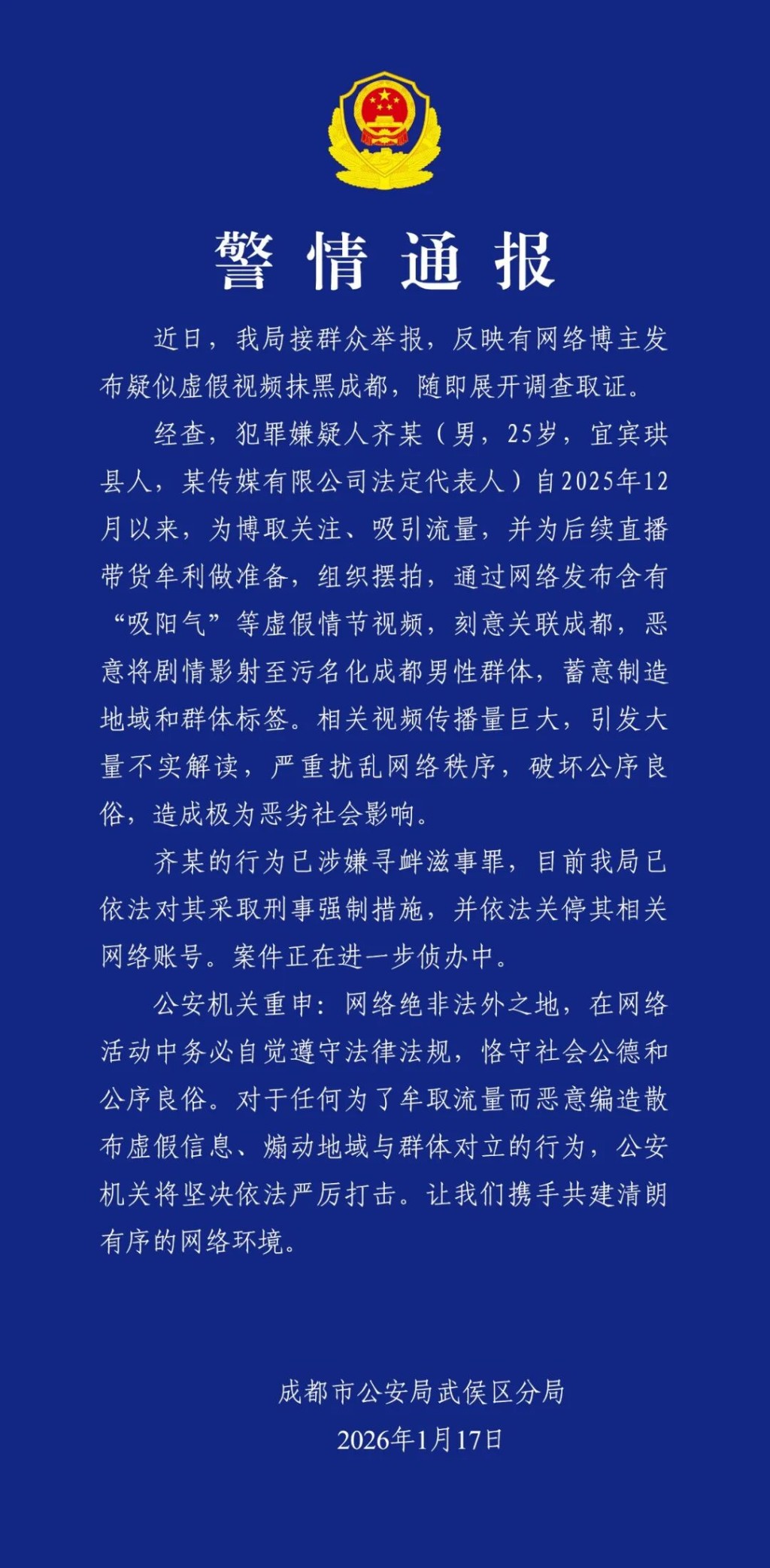 警情通报

近日，我局接群众举报，反映有网络博主发布疑似虚假视频抹黑成都，随即展开调查取证。

经查，犯罪嫌疑人齐某（男，25岁，宜宾珙县人，某传媒有限公司法定代表人）自2025年12月以来，为博取关注、吸引流量，并为后续直播带货牟利做准备，组织摆拍，通过网络发布含有“吸阳气”等虚假情节视频，刻意关联成都，恶意将剧情影射至污名化成都男性群体，蓄意制造地域和群体标签。相关视频传播量巨大，引发大量不实解读，严重扰乱网络秩序，破坏公序良俗，造成极为恶劣社会影响。

齐某的行为已涉嫌寻衅滋事罪，目前我局已依法对其采取刑事强制措施，并依法关停其相关网络账号。案件正在进一步侦办中。

公安机关重申：网络绝非法外之地，在网络活动中务必自觉遵守法律法规，恪守社会公德和公序良俗。对于任何为了牟取流量而恶意编造散布虚假信息、煽动地域与群体对立的行为，公安机关将坚决依法严厉打击。让我们携手共建清朗有序的网络环境。

成都市公安局武侯区分局
2026年1月17日